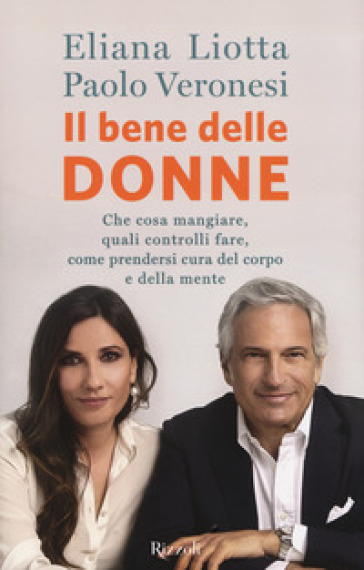 Eliana Liotta
Paolo Veronesi

Il bene delle
DONNE

Che cosa mangiare, quali controlli fare, come prendersi cura del corpo e della mente

Rizzoli